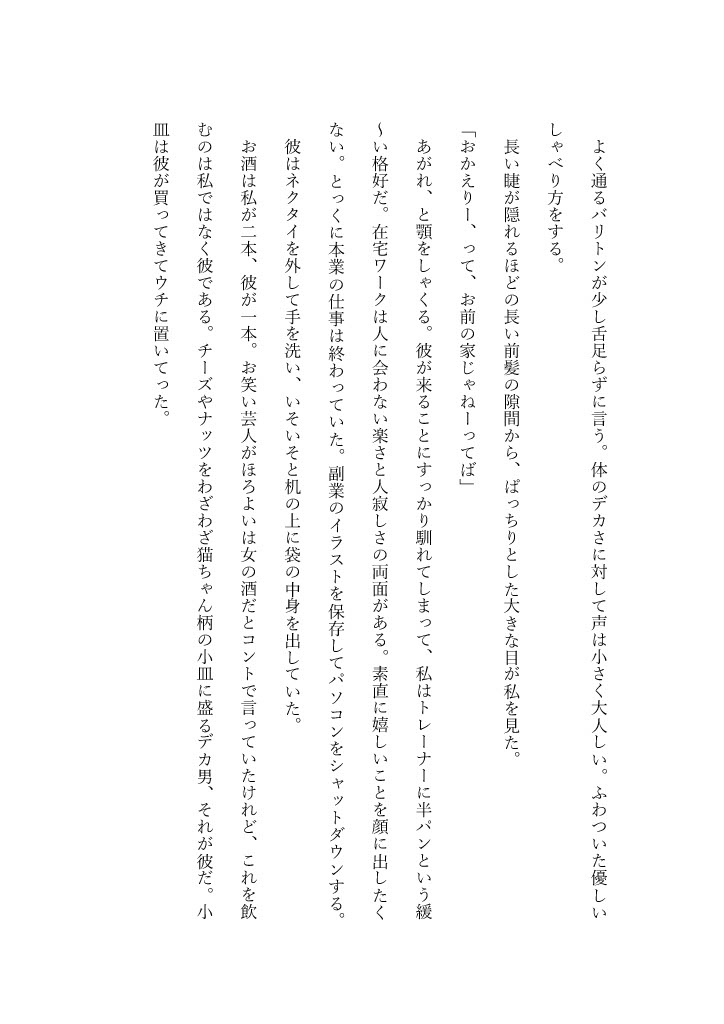 よく通るバリトンが少し舌足らずに言う。体のデカさに対して声は小さく大人しい。ふわついた優しいしゃべり方をする。

長い睫が隠れるほどの長い前髪の隙間から、ぱっちりとした大きな目が私を見た。

「おかえりー、って、お前の家じゃねーってば」

あがれ、と顎をしゃくる。彼が来ることにすっかり馴れてしまって、私はトレーナーに半パンという緩〜い格好だ。在宅ワークは人に会わない楽さと人寂しさの両面がある。素直に嬉しいことを顔に出したくない。とっくに本業の仕事は終わっていた。副業のイラストを保存してパソコンをシャットダウンする。

彼はネクタイを外して手を洗い、いそいそと机の上に袋の中身を出していた。

お酒は私が二本、彼が一本。お笑い芸人がほろよいは女の酒だとコントで言っていたけれど、これを飲むのは私ではなく彼である。チーズやナッツをわざわざ猫ちゃん柄の小皿に盛るデカ男、それが彼だ。小皿は彼が買ってきてウチに置いてった。